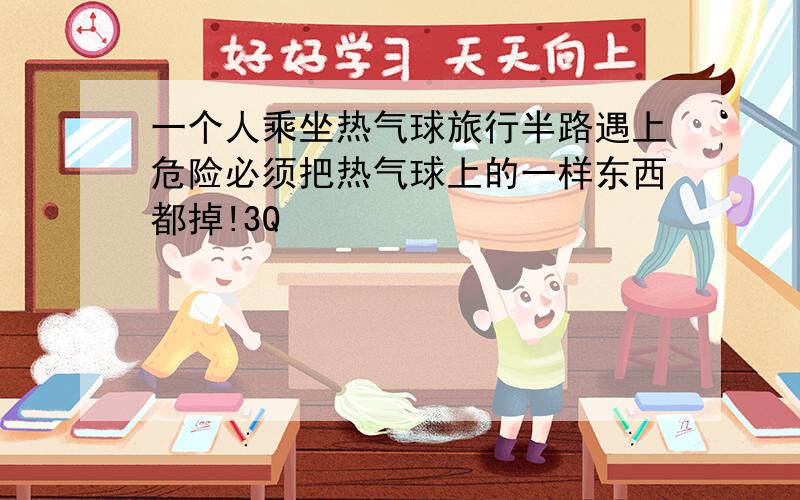 好好学习 天天向上

一个人乘坐热气球旅行半路遇上危险必须把热气球上的一样东西都掉!3Q